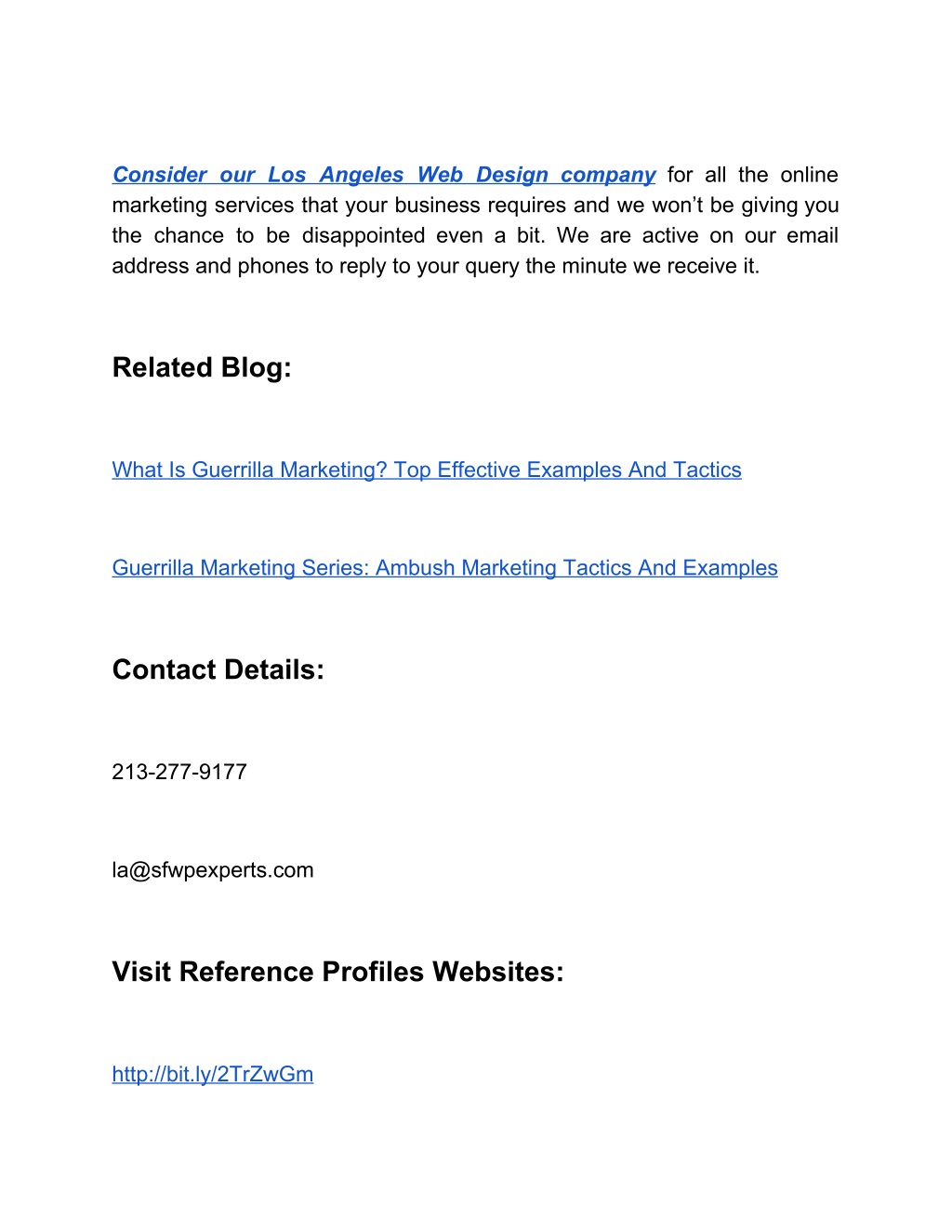 Consider our Los Angeles Web Design company for all the online marketing services that your business requires and we won’t be giving you the chance to be disappointed even a bit. We are active on our email address and phones to reply to your query the minute we receive it.

Related Blog:

What Is Guerrilla Marketing? Top Effective Examples And Tactics

Guerrilla Marketing Series: Ambush Marketing Tactics And Examples

Contact Details:

213-277-9177

la@sfwpexperts.com

Visit Reference Profiles Websites:

http://bit.ly/2TrZwGm